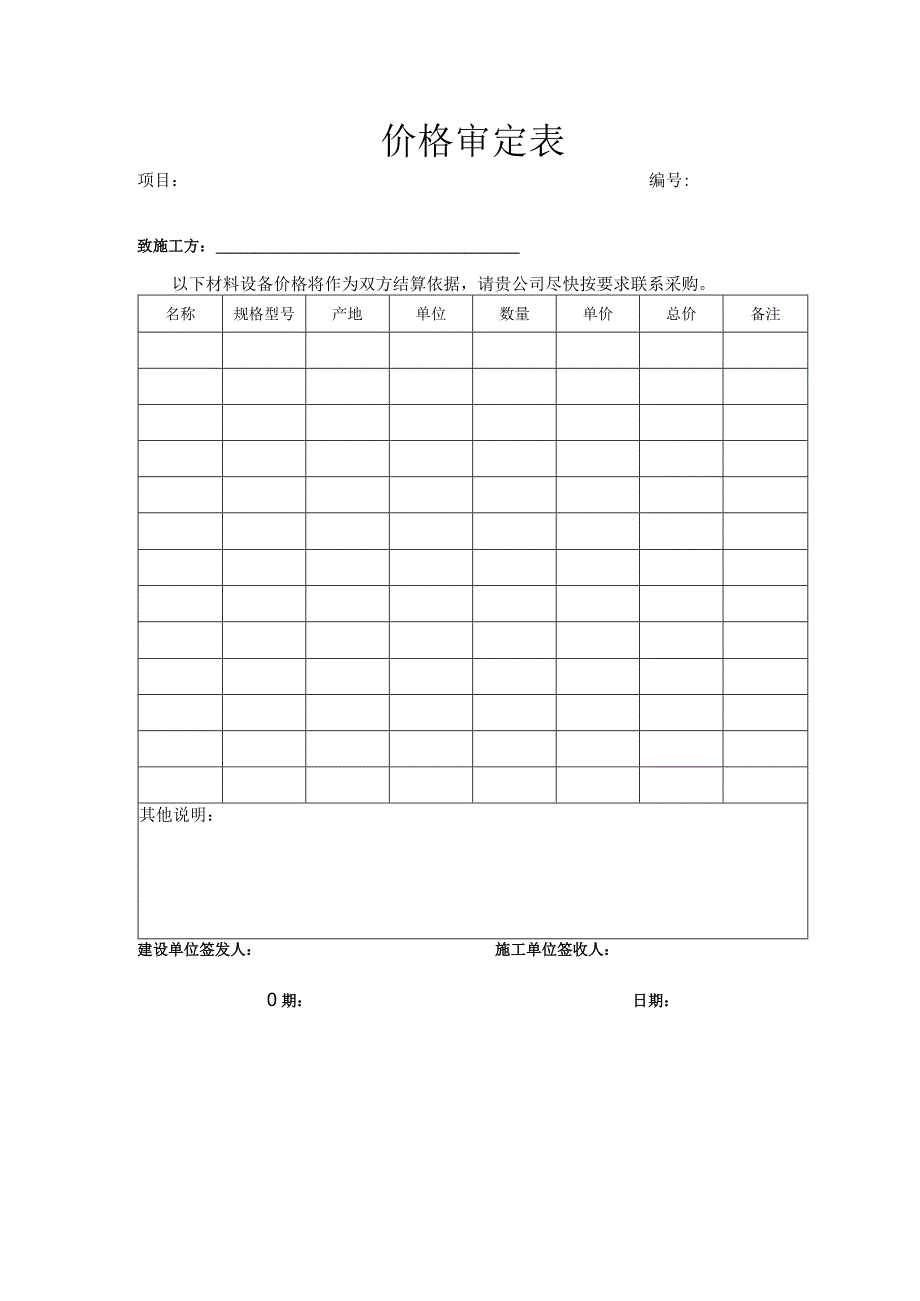 价格审定表

项目：

编号:

致施工方：

以下材料设备价格将作为双方结算依据，请贵公司尽快按要求联系采购。

| 名称 | 规格型号 | 产地 | 单位 | 数量 | 单价 | 总价 | 备注 |
|---|---|---|---|---|---|---|---|
| | | | | | | | |
| | | | | | | | |
| | | | | | | | |
| | | | | | | | |
| | | | | | | | |
| | | | | | | | |
| | | | | | | | |
| | | | | | | | |
| | | | | | | | |
| | | | | | | | |
| | | | | | | | |
| | | | | | | | |
| | | | | | | | |

其他说明：

建设单位签发人：

施工单位签收人：

0期：

日期：